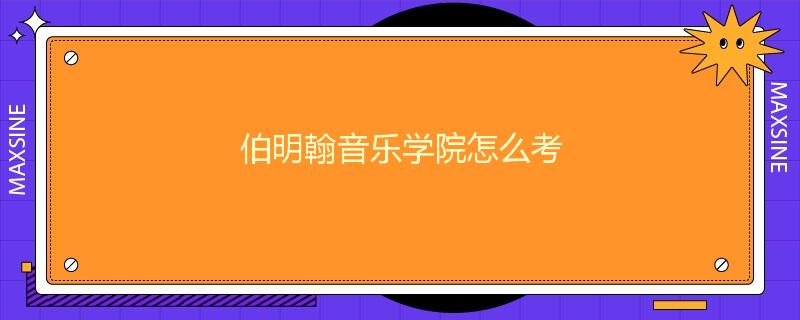 MAXSINE

伯明翰音乐学院怎么考

MAXSINE